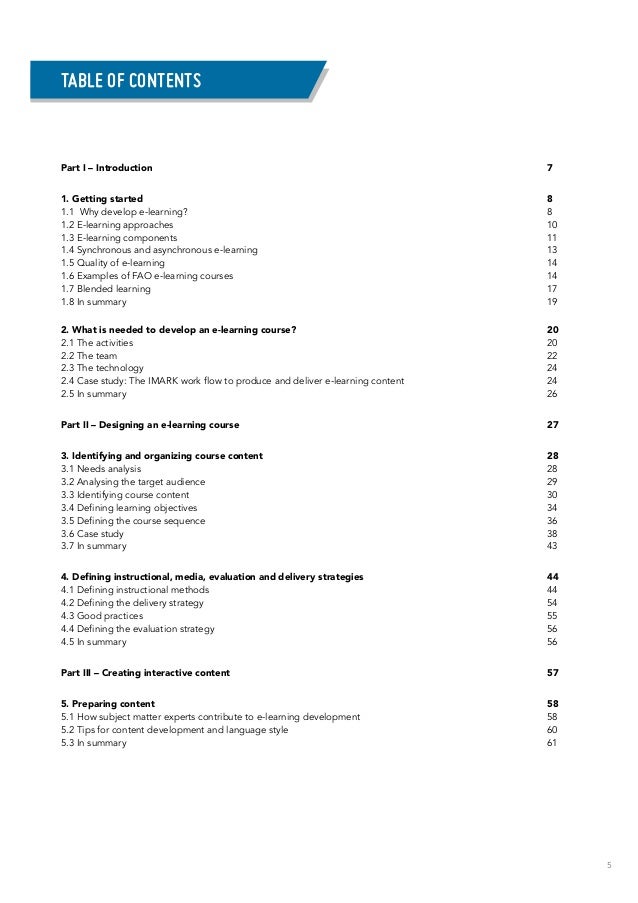 TABLE OF CONTENTS

Part I – Introduction 7

1. Getting started 8
1.1 Why develop e-learning? 8
1.2 E-learning approaches 10
1.3 E-learning components 11
1.4 Synchronous and asynchronous e-learning 13
1.5 Quality of e-learning 14
1.6 Examples of FAO e-learning courses 14
1.7 Blended learning 17
1.8 In summary 19

2. What is needed to develop an e-learning course? 20
2.1 The activities 20
2.2 The team 22
2.3 The technology 24
2.4 Case study: The IMARK work flow to produce and deliver e-learning content 24
2.5 In summary 26

Part II – Designing an e-learning course 27

3. Identifying and organizing course content 28
3.1 Needs analysis 28
3.2 Analysing the target audience 29
3.3 Identifying course content 30
3.4 Defining learning objectives 34
3.5 Defining the course sequence 36
3.6 Case study 38
3.7 In summary 43

4. Defining instructional, media, evaluation and delivery strategies 44
4.1 Defining instructional methods 44
4.2 Defining the delivery strategy 54
4.3 Good practices 55
4.4 Defining the evaluation strategy 56
4.5 In summary 56

Part III – Creating interactive content 57

5. Preparing content 58
5.1 How subject matter experts contribute to e-learning development 58
5.2 Tips for content development and language style 60
5.3 In summary 61

5